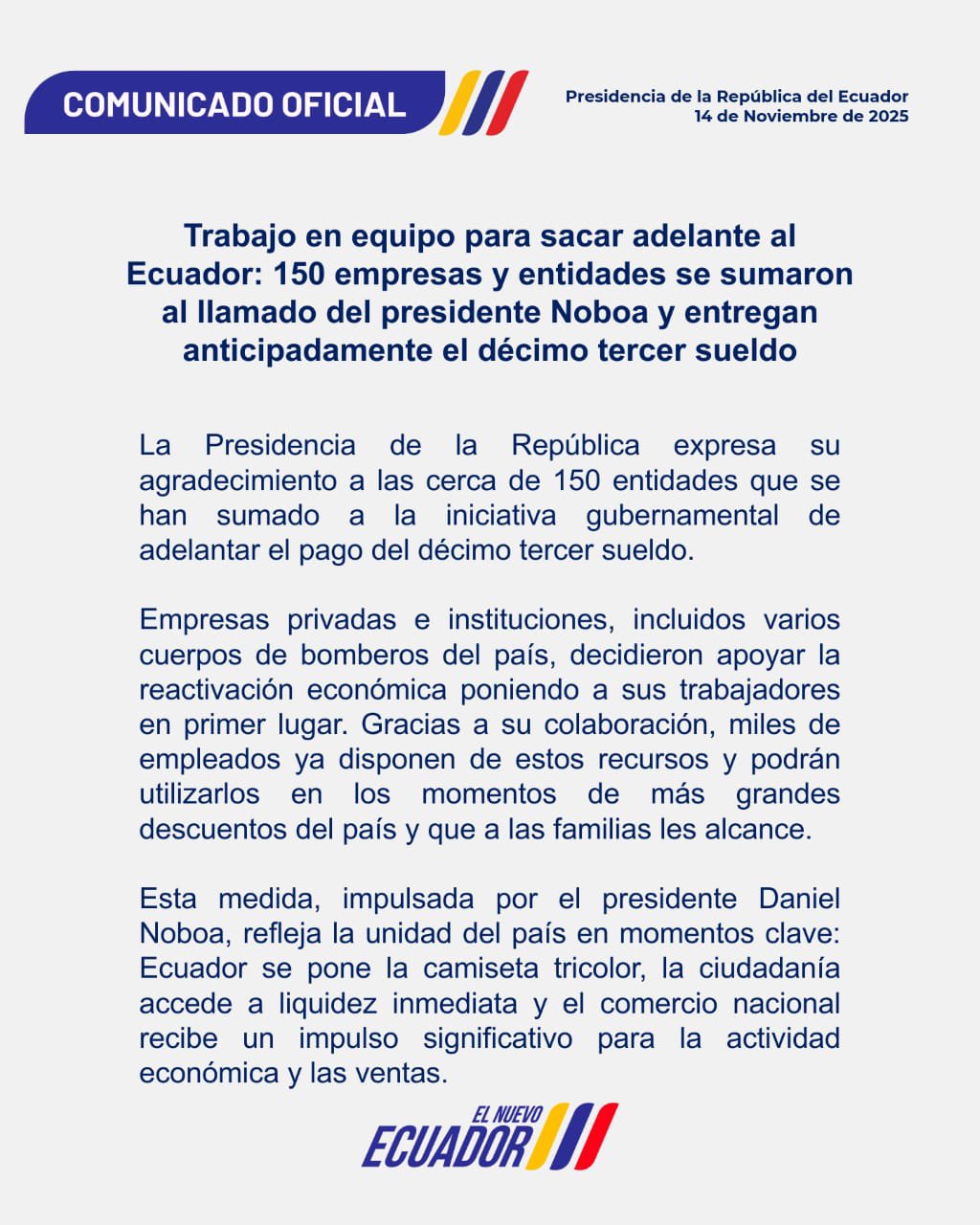 COMUNICADO OFICIAL

Presidencia de la República del Ecuador
14 de Noviembre de 2025

Trabajo en equipo para sacar adelante al Ecuador: 150 empresas y entidades se sumaron al llamado del presidente Noboa y entregan anticipadamente el décimo tercer sueldo

La Presidencia de la República expresa su agradecimiento a las cerca de 150 entidades que se han sumado a la iniciativa gubernamental de adelantar el pago del décimo tercer sueldo.

Empresas privadas e instituciones, incluidos varios cuerpos de bomberos del país, decidieron apoyar la reactivación económica poniendo a sus trabajadores en primer lugar. Gracias a su colaboración, miles de empleados ya disponen de estos recursos y podrán utilizarlos en los momentos de más grandes descuentos del país y que a las familias les alcance.

Esta medida, impulsada por el presidente Daniel Noboa, refleja la unidad del país en momentos clave: Ecuador se pone la camiseta tricolor, la ciudadanía accede a liquidez inmediata y el comercio nacional recibe un impulso significativo para la actividad económica y las ventas.

EL NUEVO
ECUADOR